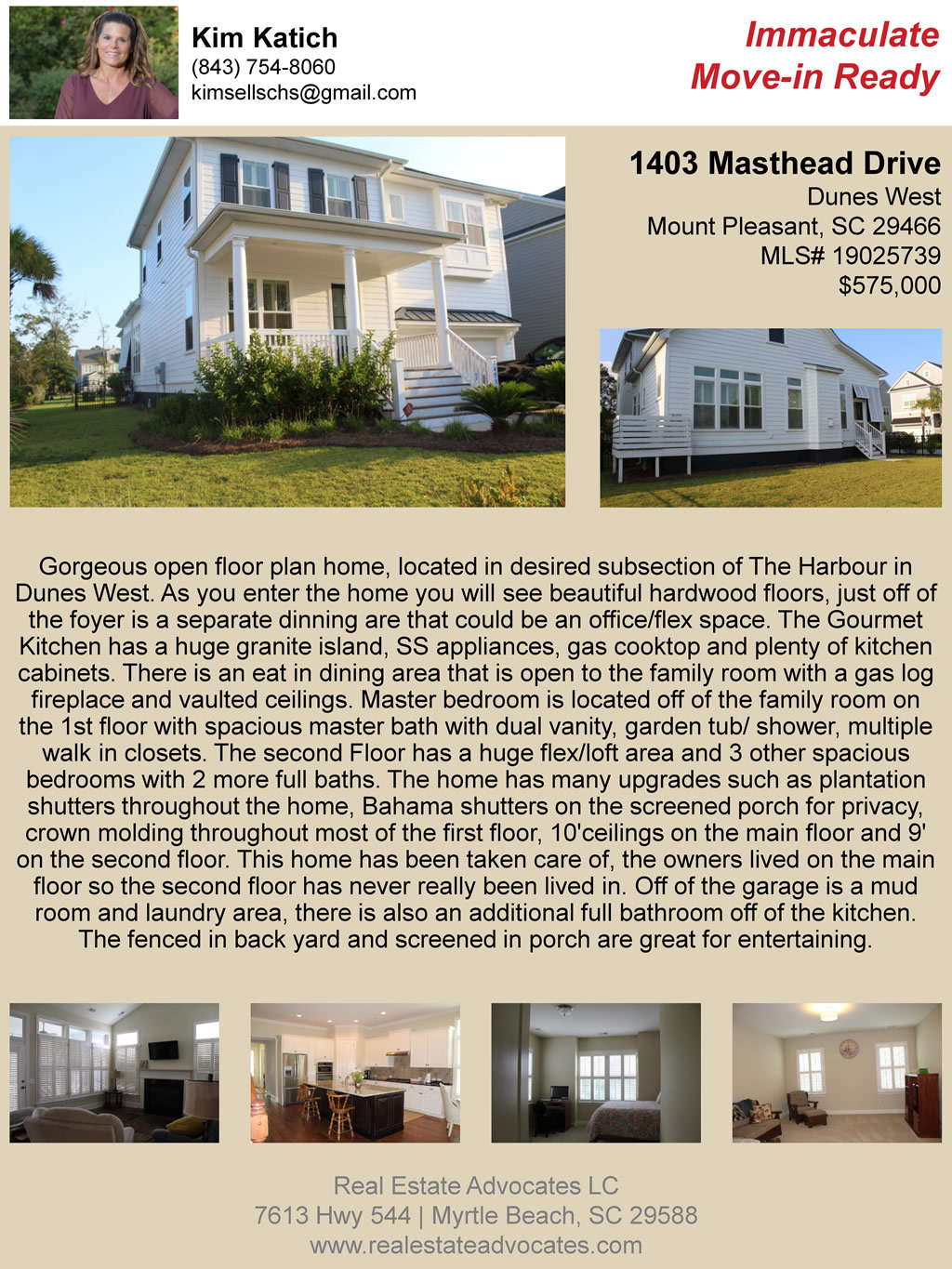 Kim Katich
(843) 754-8060
kimsellschs@gmail.com

Immaculate
Move-in Ready

1403 Masthead Drive
Dunes West
Mount Pleasant, SC 29466
MLS# 19025739
$575,000

Gorgeous open floor plan home, located in desired subsection of The Harbour in Dunes West. As you enter the home you will see beautiful hardwood floors, just off of the foyer is a separate dinning are that could be an office/flex space. The Gourmet Kitchen has a huge granite island, SS appliances, gas cooktop and plenty of kitchen cabinets. There is an eat in dining area that is open to the family room with a gas log fireplace and vaulted ceilings. Master bedroom is located off of the family room on the 1st floor with spacious master bath with dual vanity, garden tub/ shower, multiple walk in closets. The second Floor has a huge flex/loft area and 3 other spacious bedrooms with 2 more full baths. The home has many upgrades such as plantation shutters throughout the home, Bahama shutters on the screened porch for privacy, crown molding throughout most of the first floor, 10'ceilings on the main floor and 9' on the second floor. This home has been taken care of, the owners lived on the main floor so the second floor has never really been lived in. Off of the garage is a mud room and laundry area, there is also an additional full bathroom off of the kitchen. The fenced in back yard and screened in porch are great for entertaining.

Real Estate Advocates LC
7613 Hwy 544 | Myrtle Beach, SC 29588
www.realestateadvocates.com